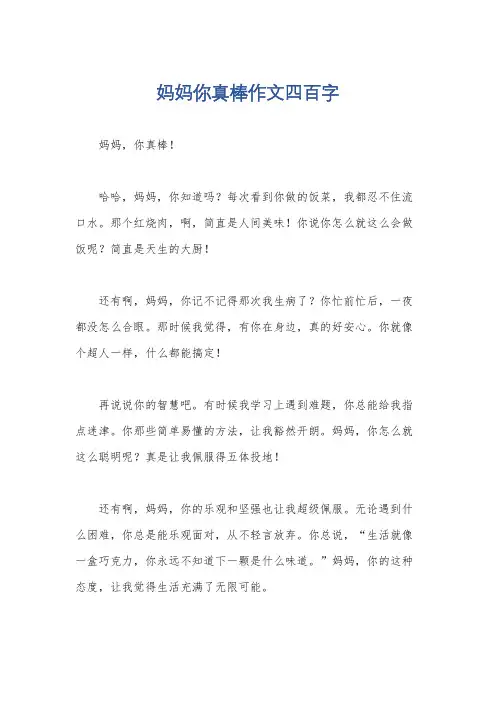 妈妈你真棒作文四百字

妈妈，你真棒！

哈哈，妈妈，你知道吗？每次看到你做的饭菜，我都忍不住流口水。那个红烧肉，啊，简直是人间美味！你说你怎么就这么会做饭呢？简直是天生的大厨！

还有啊，妈妈，你记不记得那次我生病了？你忙前忙后，一夜都没怎么合眼。那时候我觉得，有你在身边，真的好安心。你就像个超人一样，什么都能搞定！

再说说你的智慧吧。有时候我学习上遇到难题，你总能给我指点迷津。你那些简单易懂的方法，让我豁然开朗。妈妈，你怎么就这么聪明呢？真是让我佩服得五体投地！

还有啊，妈妈，你的乐观和坚强也让我超级佩服。无论遇到什么困难，你总是能乐观面对，从不轻言放弃。你总说，“生活就像一盒巧克力，你永远不知道下一颗是什么味道。”妈妈，你的这种态度，让我觉得生活充满了无限可能。